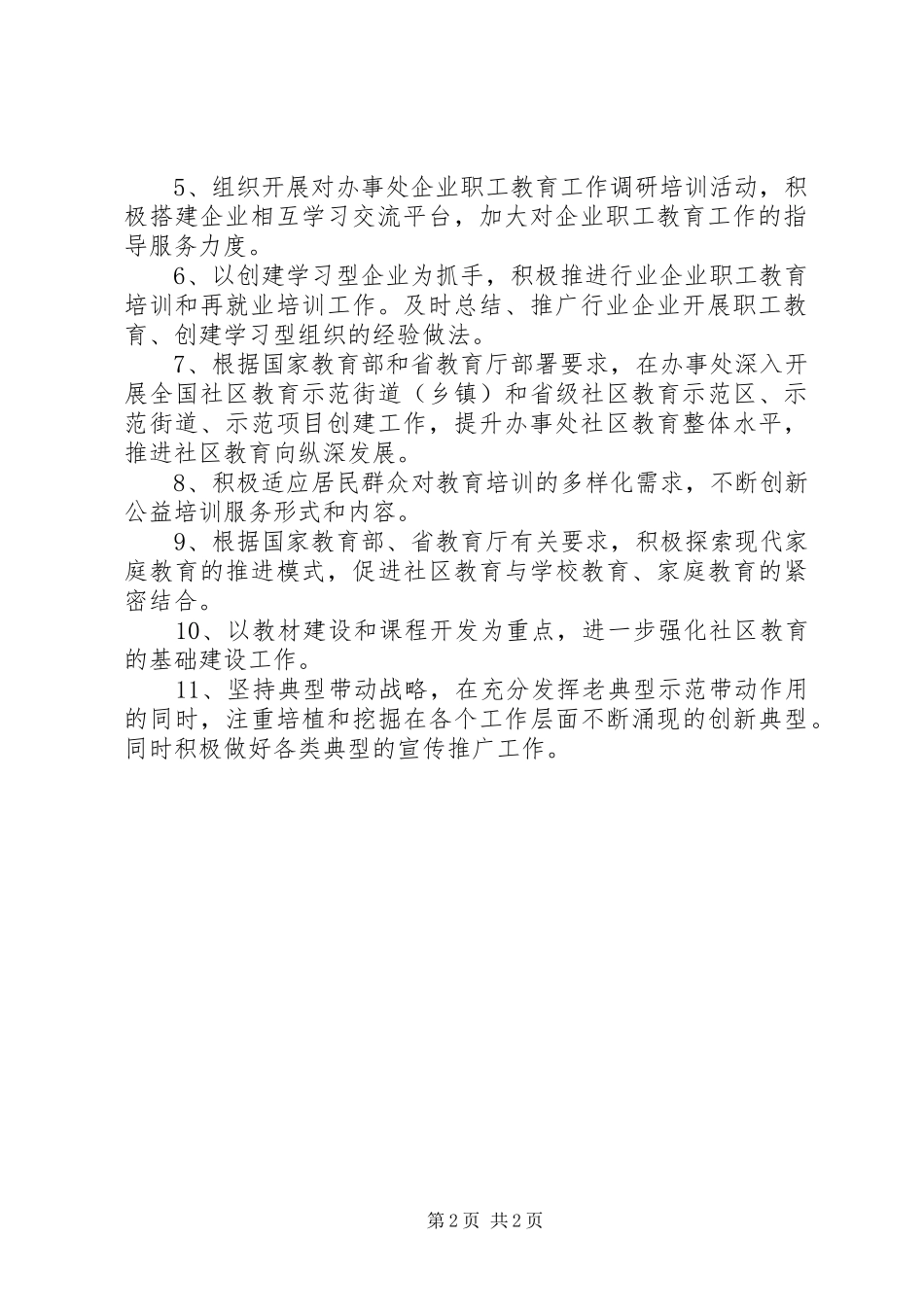 5、组织开展对办事处企业职工教育工作调研培训活动，积极搭建企业相互学习交流平台，加大对企业职工教育工作的指导服务力度。

6、以创建学习型企业为抓手，积极推进行业企业职工教育培训和再就业培训工作。及时总结、推广行业企业开展职工教育、创建学习型组织的经验做法。

7、根据国家教育部和省教育厅部署要求，在办事处深入开展全国社区教育示范街道（乡镇）和省级社区教育示范区、示范街道、示范项目创建工作，提升办事处社区教育整体水平，推进社区教育向纵深发展。

8、积极适应居民群众对教育培训的多样化需求，不断创新公益培训服务形式和内容。

9、根据国家教育部、省教育厅有关要求，积极探索现代家庭教育的推进模式，促进社区教育与学校教育、家庭教育的紧密结合。

10、以教材建设和课程开发为重点，进一步强化社区教育的基础建设工作。

11、坚持典型带动战略，在充分发挥老典型示范带动作用的同时，注重培植和挖掘在各个工作层面不断涌现的创新典型。同时积极做好各类典型的宣传推广工作。

第2页 共2页